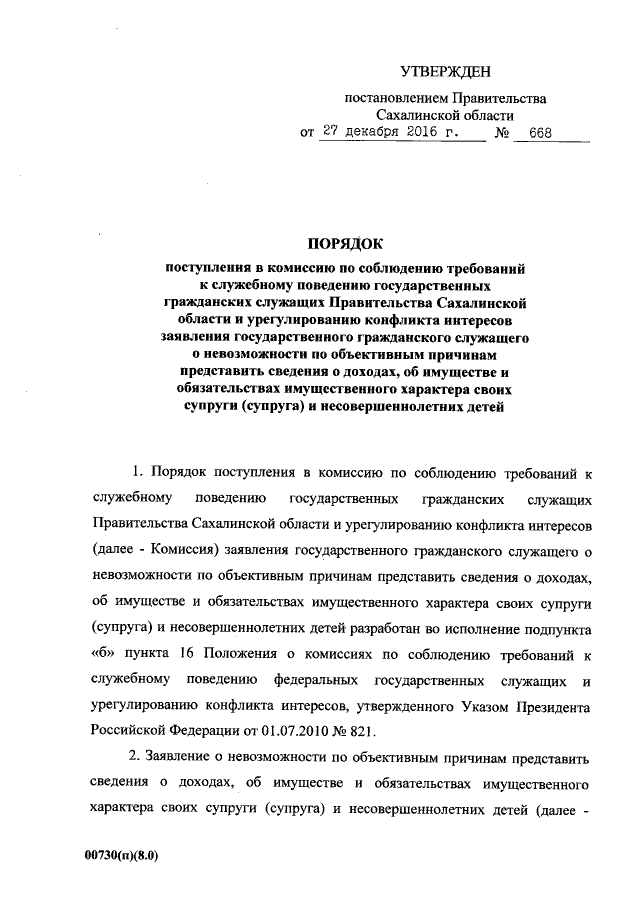 УТВЕРЖДЕН

постановлением Правительства Сахалинской области
от 27 декабря 2016 г. № 668

ПОРЯДОК
поступления в комиссию по соблюдению требований к служебному поведению государственных гражданских служащих Правительства Сахалинской области и урегулированию конфликта интересов заявления государственного гражданского служащего о невозможности по объективным причинам представить сведения о доходах, об имуществе и обязательствах имущественного характера своих супруги (супруга) и несовершеннолетних детей

1. Порядок поступления в комиссию по соблюдению требований к служебному поведению государственных гражданских служащих Правительства Сахалинской области и урегулированию конфликта интересов (далее - Комиссия) заявления государственного гражданского служащего о невозможности по объективным причинам представить сведения о доходах, об имуществе и обязательствах имущественного характера своих супруги (супруга) и несовершеннолетних детей разработан во исполнение подпункта «б» пункта 16 Положения о комиссиях по соблюдению требований к служебному поведению федеральных государственных служащих и урегулированию конфликта интересов, утвержденного Указом Президента Российской Федерации от 01.07.2010 № 821.

2. Заявление о невозможности по объективным причинам представить сведения о доходах, об имуществе и обязательствах имущественного характера своих супруги (супруга) и несовершеннолетних детей (далее -

00730(п)(8.0)